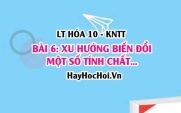 LT HÓA 10 - KNTT

BÀI 6: XU HƯỚNG BIẾN ĐỔI MỘT SỐ TÍNH CHẤT...

HayHocHoi.Vn